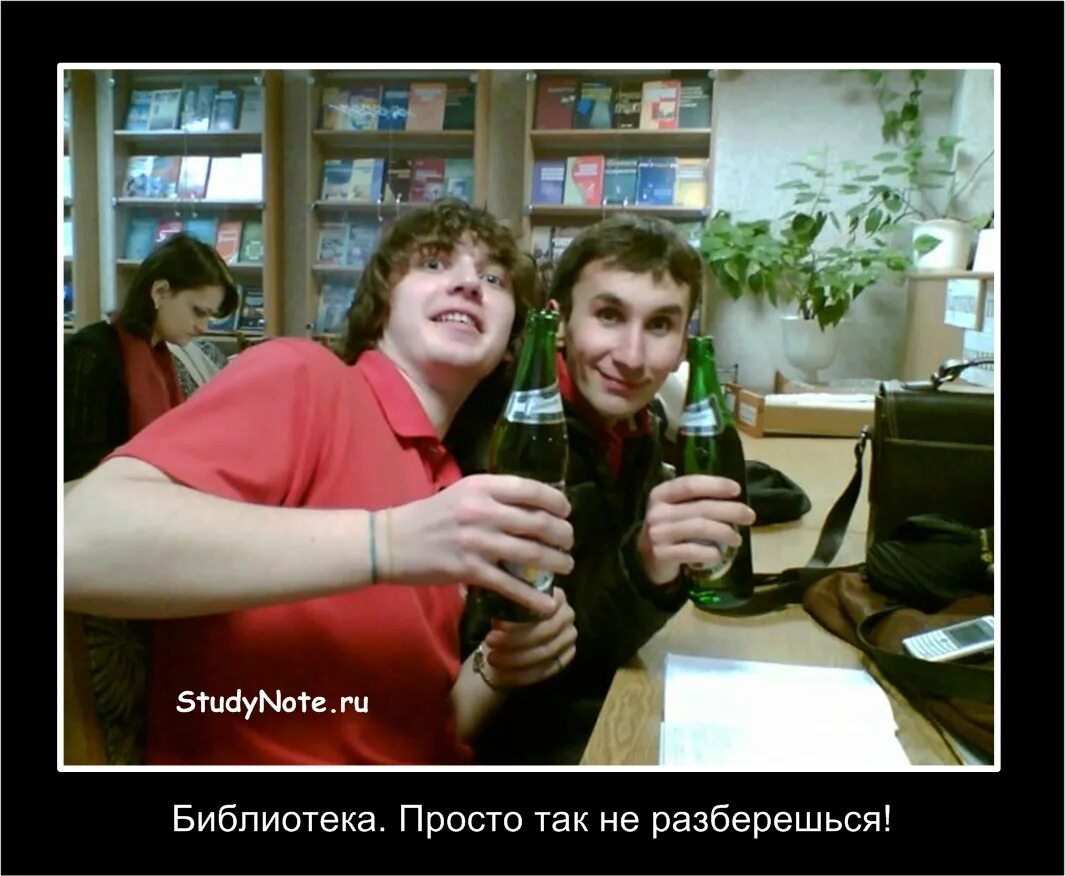 StudyNote.ru

Библиотека. Просто так не разберешься!